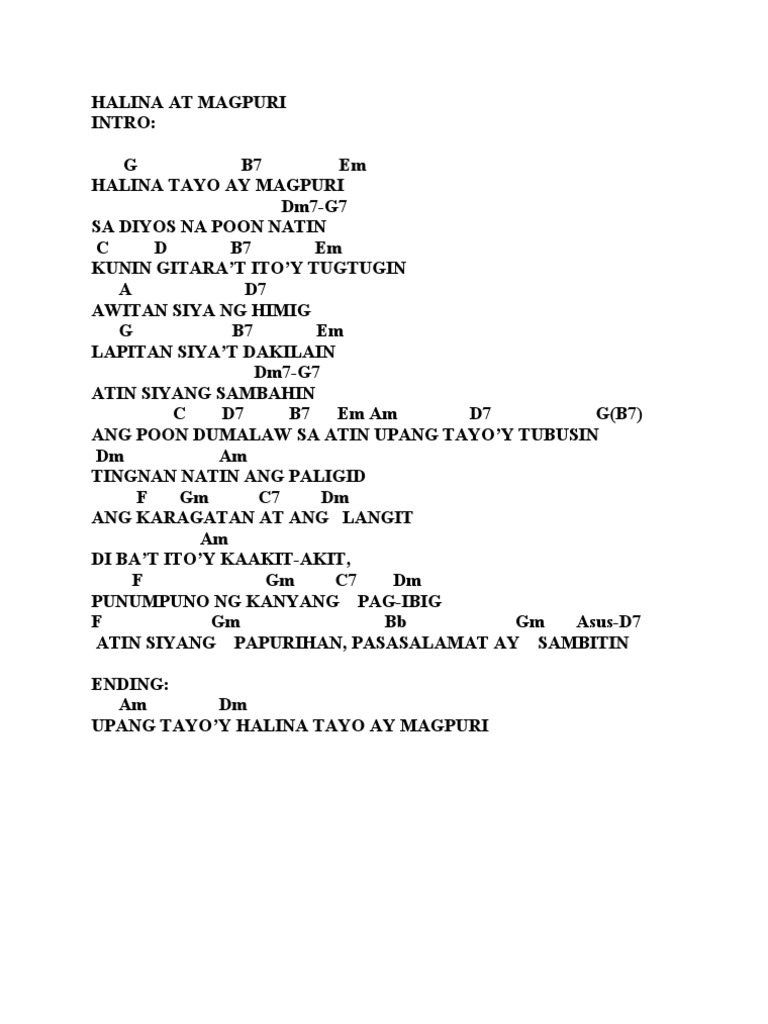 HALINA AT MAGPURI
INTRO:

G B7 Em
HALINA TAYO AY MAGPURI
Dm7-G7
SA DIYOS NA POON NATIN
C D B7 Em
KUNIN GITARA'T ITO'Y TUGTUGIN
A D7
AWITAN SIYA NG HIMIG
G B7 Em
LAPITAN SIYA'T DAKILAIN
Dm7-G7
ATIN SIYANG SAMBAHIN
C D7 B7 Em Am D7 G(B7)
ANG POON DUMALAW SA ATIN UPANG TAYO'Y TUBUSIN
Dm Am
TINGNAN NATIN ANG PALIGID
F Gm C7 Dm
ANG KARAGATAN AT ANG LANGIT
Am
DI BA'T ITO'Y KAAKIT-AKIT,
F Gm C7 Dm
PUNUMPUNO NG KANYANG PAG-IBIG
F Gm Bb Gm Asus-D7
ATIN SIYANG PAPURIHAN, PASASALAMAT AY SAMBITIN

ENDING:
Am Dm
UPANG TAYO'Y HALINA TAYO AY MAGPURI